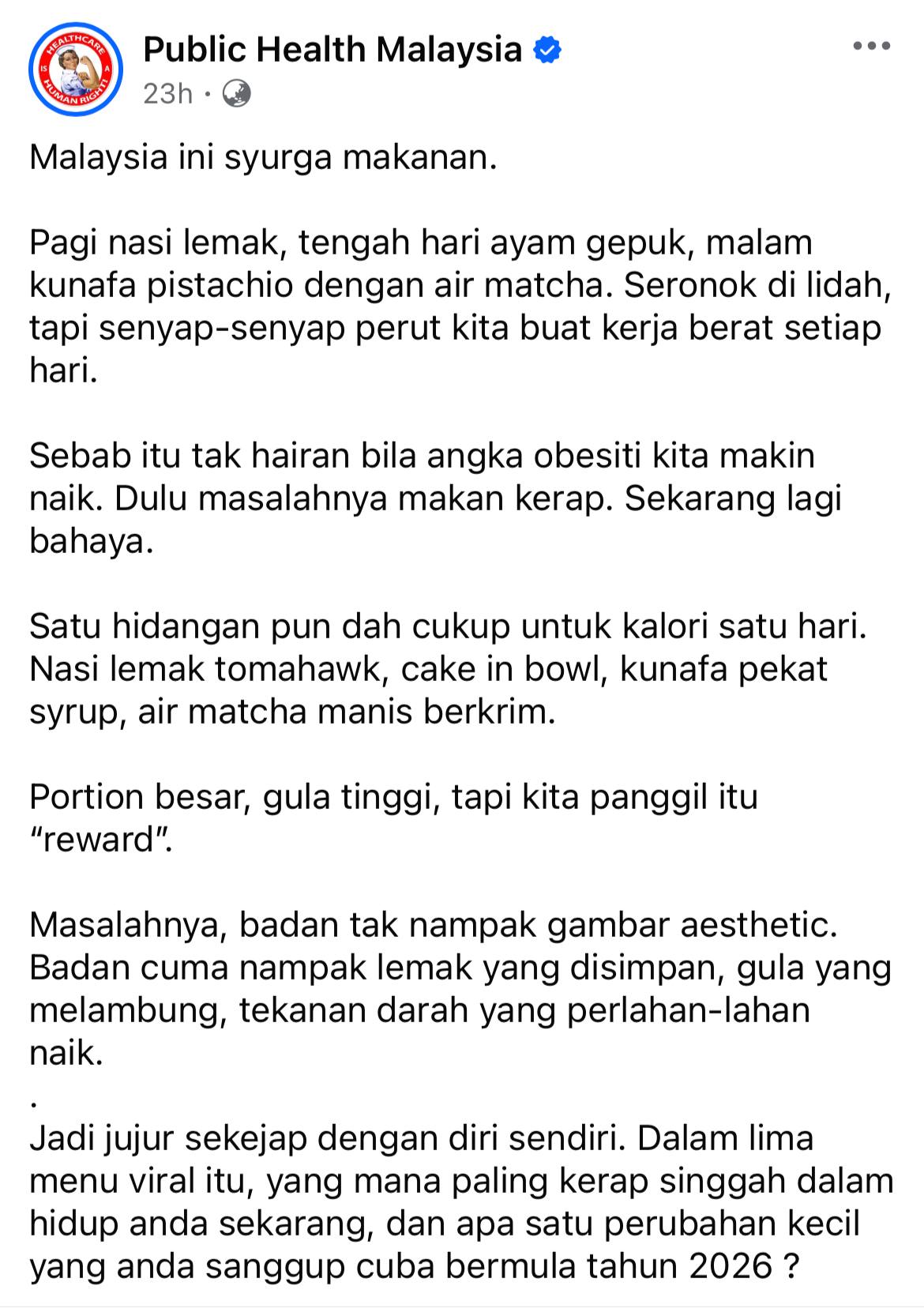 HEALTHCARE IS A HUMAN RIGHT!

Public Health Malaysia
23h ·

Malaysia ini syurga makanan.

Pagi nasi lemak, tengah hari ayam gepuk, malam kunafa pistachio dengan air matcha. Seronok di lidah, tapi senyap-senyap perut kita buat kerja berat setiap hari.

Sebab itu tak hairan bila angka obesiti kita makin naik. Dulu masalahnya makan kerap. Sekarang lagi bahaya.

Satu hidangan pun dah cukup untuk kalori satu hari. Nasi lemak tomahawk, cake in bowl, kunafa pekat syrup, air matcha manis berkrim.

Portion besar, gula tinggi, tapi kita panggil itu "reward".

Masalahnya, badan tak nampak gambar aesthetic. Badan cuma nampak lemak yang disimpan, gula yang melambung, tekanan darah yang perlahan-lahan naik.
.
Jadi jujur sekejap dengan diri sendiri. Dalam lima menu viral itu, yang mana paling kerap singgah dalam hidup anda sekarang, dan apa satu perubahan kecil yang anda sanggup cuba bermula tahun 2026 ?